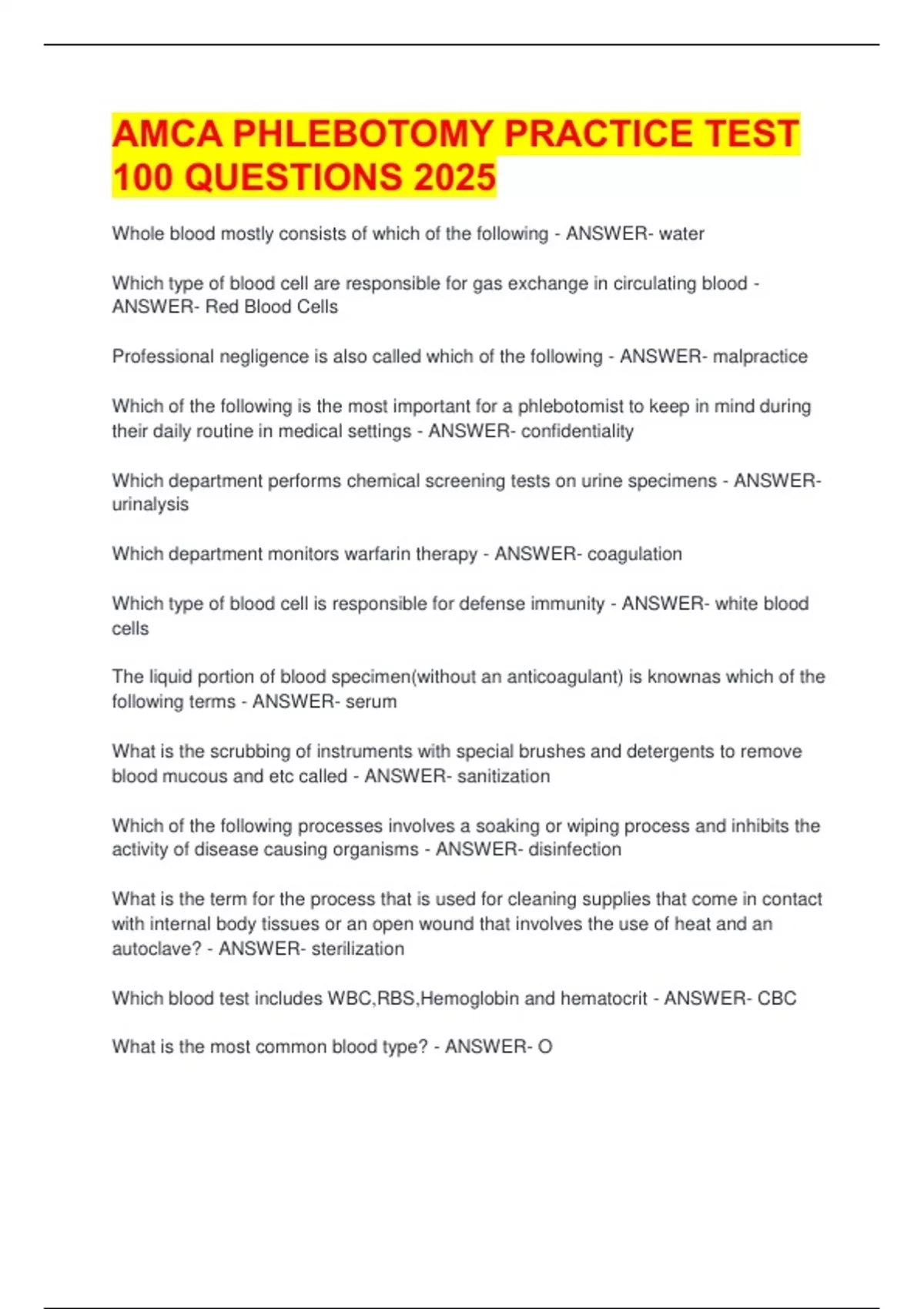 AMCA PHLEBOTOMY PRACTICE TEST 100 QUESTIONS 2025

Whole blood mostly consists of which of the following - ANSWER- water

Which type of blood cell are responsible for gas exchange in circulating blood - ANSWER- Red Blood Cells

Professional negligence is also called which of the following - ANSWER- malpractice

Which of the following is the most important for a phlebotomist to keep in mind during their daily routine in medical settings - ANSWER- confidentiality

Which department performs chemical screening tests on urine specimens - ANSWER- urinalysis

Which department monitors warfarin therapy - ANSWER- coagulation

Which type of blood cell is responsible for defense immunity - ANSWER- white blood cells

The liquid portion of blood specimen(without an anticoagulant) is knownas which of the following terms - ANSWER- serum

What is the scrubbing of instruments with special brushes and detergents to remove blood mucous and etc called - ANSWER- sanitization

Which of the following processes involves a soaking or wiping process and inhibits the activity of disease causing organisms - ANSWER- disinfection

What is the term for the process that is used for cleaning supplies that come in contact with internal body tissues or an open wound that involves the use of heat and an autoclave? - ANSWER- sterilization

Which blood test includes WBC,RBS,Hemoglobin and hematocrit - ANSWER- CBC

What is the most common blood type? - ANSWER- O